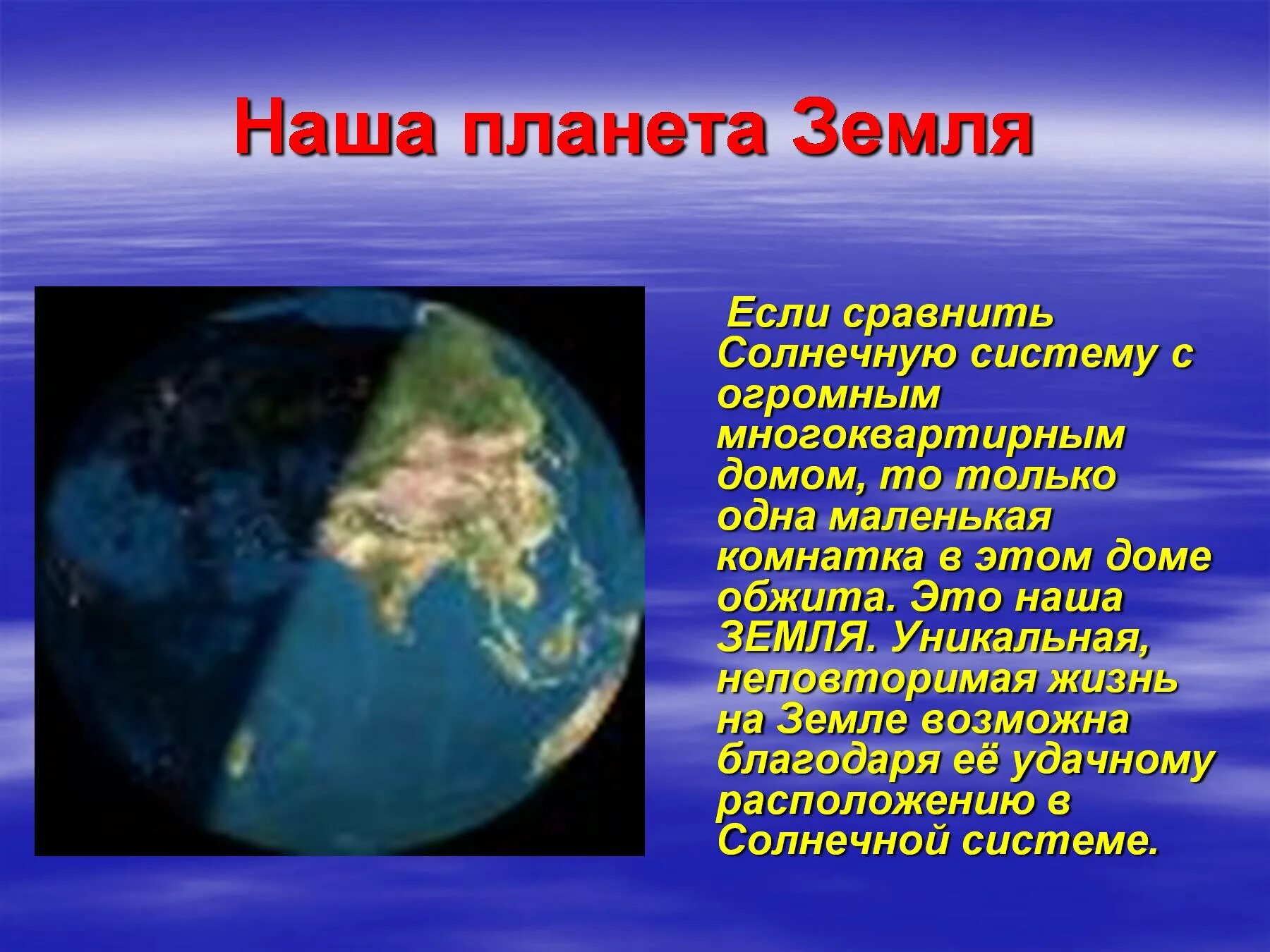 Наша планета Земля

Если сравнить Солнечную систему с огромным многоквартирным домом, то только одна маленькая комнатка в этом доме обжита. Это наша ЗЕМЛЯ. Уникальная, неповторимая жизнь на Земле возможна благодаря её удачному расположению в Солнечной системе.